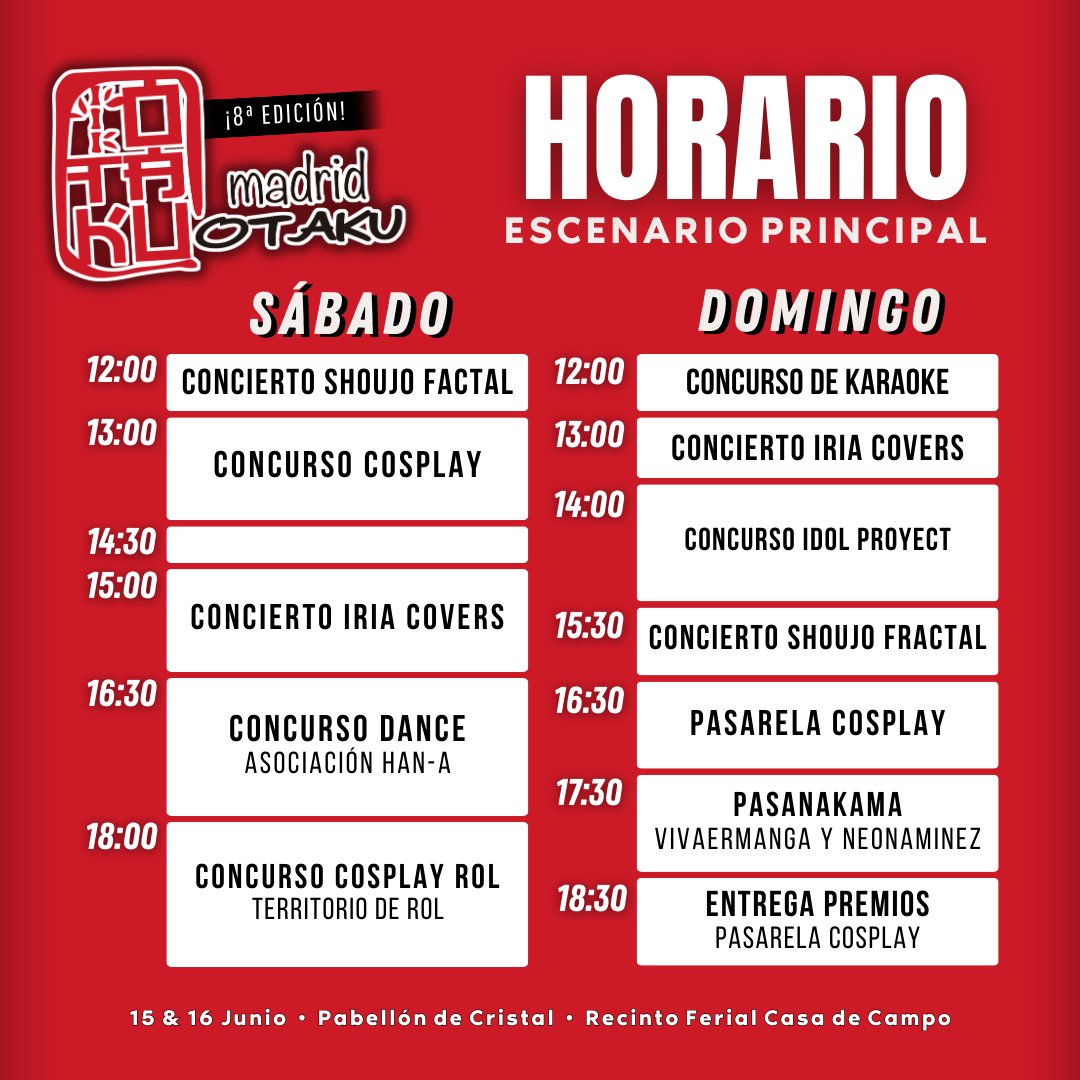 ¡8ª EDICIÓN!
madrid OTAKU

HORARIO
ESCENARIO PRINCIPAL

SÁBADO

12:00 CONCIERTO SHOUJO FACTAL
13:00 CONCURSO COSPLAY
14:30
15:00 CONCIERTO IRIA COVERS
16:30 CONCURSO DANCE
ASOCIACIÓN HAN-A
18:00 CONCURSO COSPLAY ROL
TERRITORIO DE ROL

DOMINGO

12:00 CONCURSO DE KARAOKE
13:00 CONCIERTO IRIA COVERS
14:00 CONCURSO IDOL PROYECT
15:30 CONCIERTO SHOUJO FRACTAL
16:30 PASARELA COSPLAY
17:30 PASANAKAMA
VIVAERMANGA Y NEONAMINEZ
18:30 ENTREGA PREMIOS
PASARELA COSPLAY

15 & 16 Junio • Pabellón de Cristal • Recinto Ferial Casa de Campo